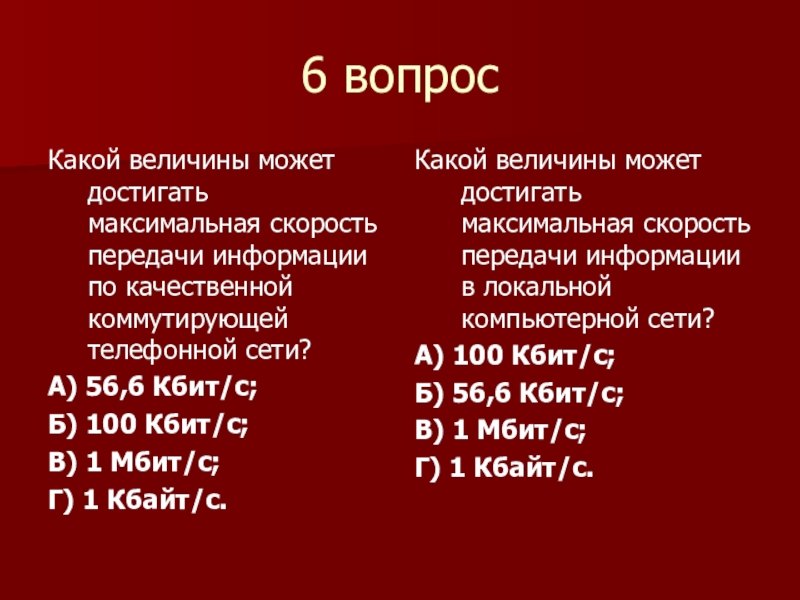 6 вопрос

Какой величины может достигать максимальная скорость передачи информации по качественной коммутирующей телефонной сети?

А) 56,6 Кбит/с;

Б) 100 Кбит/с;

В) 1 Мбит/с;

Г) 1 Кбайт/с.

Какой величины может достигать максимальная скорость передачи информации в локальной компьютерной сети?

А) 100 Кбит/с;

Б) 56,6 Кбит/с;

В) 1 Мбит/с;

Г) 1 Кбайт/с.